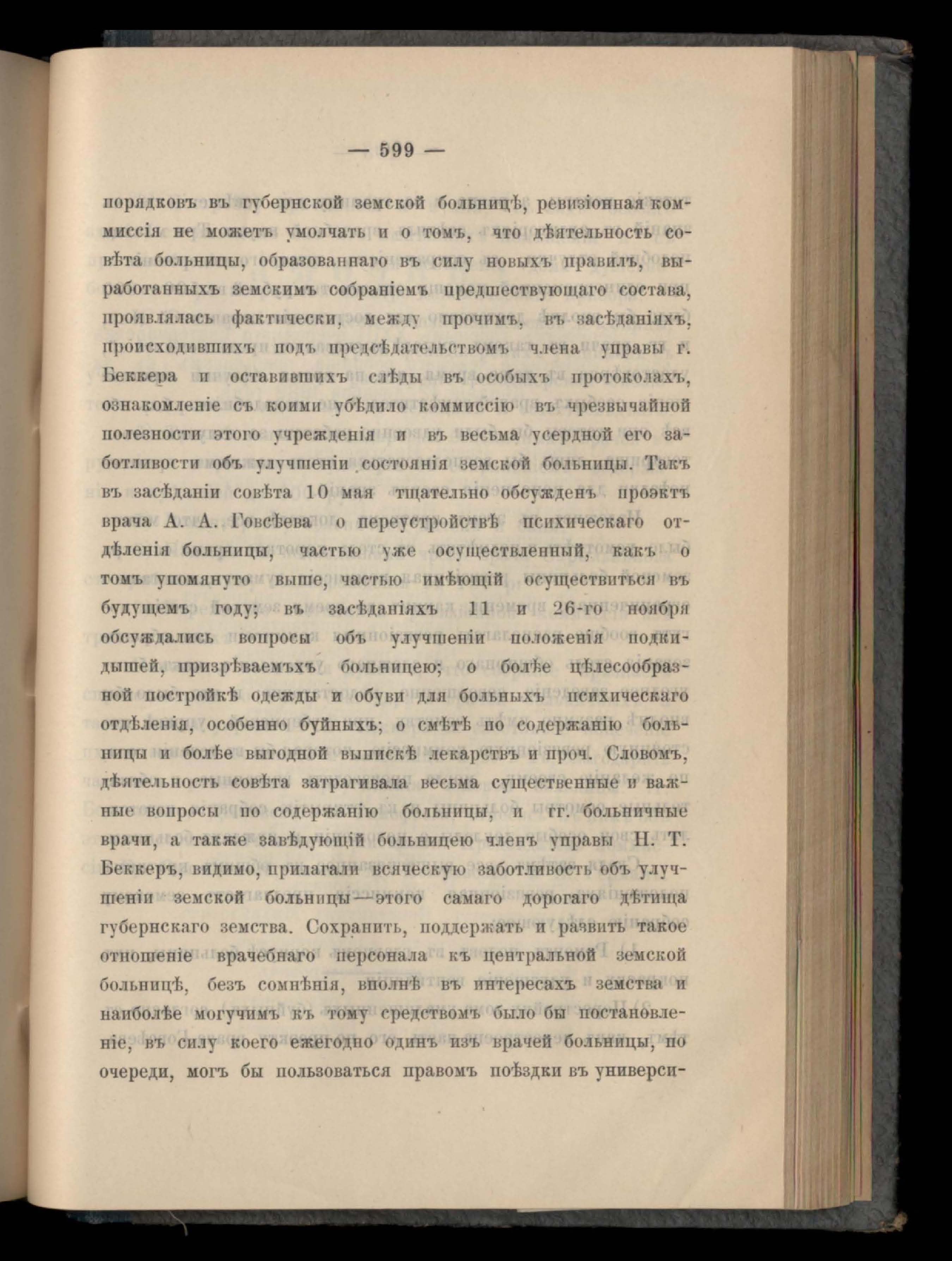 — 599 —

порядковъ въ губернской земской больницѣ, ревизіонная коммиссія не можетъ умолчать и о томъ, что дѣятельность совѣта больницы, образованнаго въ силу новыхъ правилъ, выработанныхъ земскимъ собраніемъ предшествующаго состава, проявлялась фактически, между прочимъ, въ засѣданіяхъ, происходившихъ подъ предсѣдательствомъ члена управы г. Беккера и оставившихъ слѣды въ особыхъ протоколахъ, ознакомленіе съ коими убѣдило коммиссію въ чрезвычайной полезности этого учрежденія и въ весьма усердной его заботливости объ улучшеніи состоянія земской больницы. Такъ въ засѣданіи совѣта 10 мая тщательно обсужденъ проэктъ врача А. А. Говсѣева о переустройствѣ психическаго отдѣленія больницы, частью уже осуществленный, какъ о томъ упомянуто выше, частью имѣющій осуществиться въ будущемъ году; въ засѣданіяхъ 11 и 26-го ноября обсуждались вопросы объ улучшеніи положенія подкидышей, призрѣваемыхъ больницею; о болѣе цѣлесообразной постройкѣ одежды и обуви для больныхъ психическаго отдѣленія, особенно буйныхъ; о смѣтѣ по содержанію больницы и болѣе выгодной выпискѣ лекарствъ и проч. Словомъ, дѣятельность совѣта затрагивала весьма существенные и важные вопросы по содержанію больницы, и гг. больничные врачи, а также завѣдующій больницею членъ управы Н. Т. Беккеръ, видимо, прилагали всяческую заботливость объ улучшеніи земской больницы—этого самаго дорогаго дѣтища губернскаго земства. Сохранить, поддержать и развить такое отношеніе врачебнаго персонала къ центральной земской больницѣ, безъ сомнѣнія, вполнѣ въ интересахъ земства и наиболѣе могучимъ къ тому средствомъ было бы постановленіе, въ силу коего ежегодно одинъ изъ врачей больницы, по очереди, могъ бы пользоваться правомъ поѣздки въ универси-